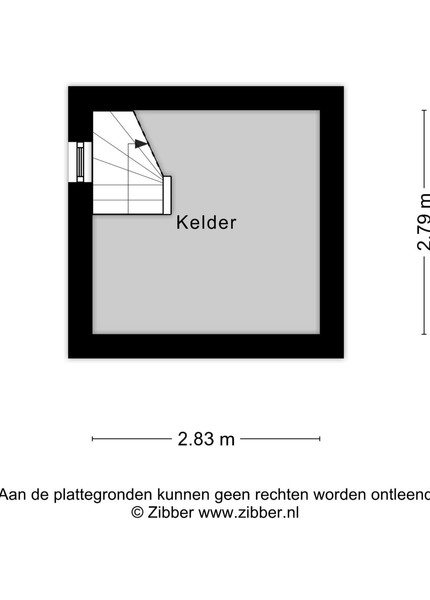 Kelder

2.79 m

2.83 m

Aan de plattegronden kunnen geen rechten worden ontleend
© Zibber www.zibber.nl